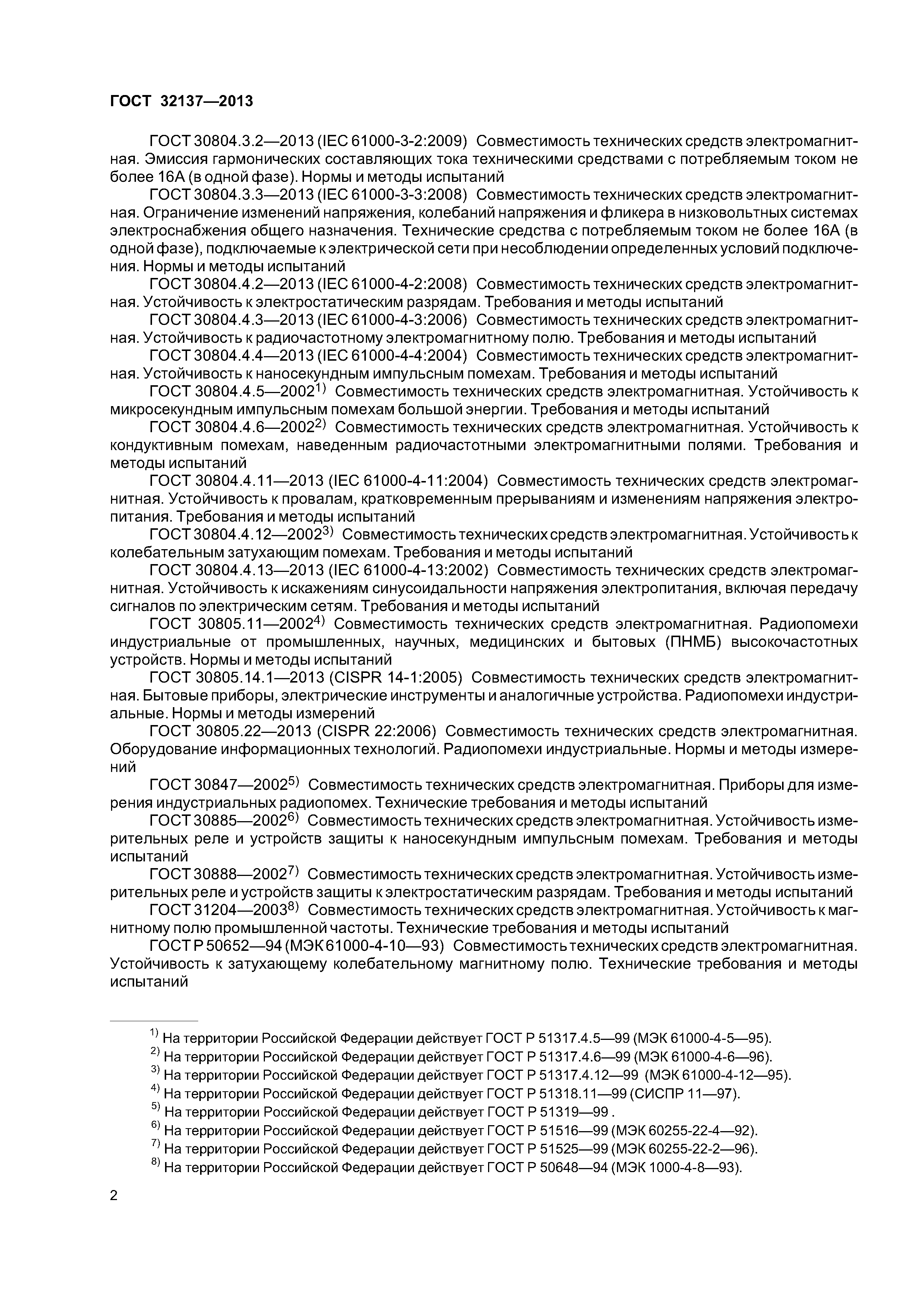 ГОСТ 32137—2013

ГОСТ 30804.3.2—2013 (IEC 61000-3-2:2009) Совместимость технических средств электромагнитная. Эмиссия гармонических составляющих тока техническими средствами с потребляемым током не более 16А (в одной фазе). Нормы и методы испытаний

ГОСТ 30804.3.3—2013 (IEC 61000-3-3:2008) Совместимость технических средств электромагнитная. Ограничение изменений напряжения, колебаний напряжения и фликера в низковольтных системах электроснабжения общего назначения. Технические средства с потребляемым током не более 16А (в одной фазе), подключаемые к электрической сети при несоблюдении определенных условий подключения. Нормы и методы испытаний

ГОСТ 30804.4.2—2013 (IEC 61000-4-2:2008) Совместимость технических средств электромагнитная. Устойчивость к электростатическим разрядам. Требования и методы испытаний

ГОСТ 30804.4.3—2013 (IEC 61000-4-3:2006) Совместимость технических средств электромагнитная. Устойчивость к радиочастотному электромагнитному полю. Требования и методы испытаний

ГОСТ 30804.4.4—2013 (IEC 61000-4-4:2004) Совместимость технических средств электромагнитная. Устойчивость к наносекундным импульсным помехам. Требования и методы испытаний

ГОСТ 30804.4.5—2002$^{1)}$ Совместимость технических средств электромагнитная. Устойчивость к микросекундным импульсным помехам большой энергии. Требования и методы испытаний

ГОСТ 30804.4.6—2002$^{2)}$ Совместимость технических средств электромагнитная. Устойчивость к кондуктивным помехам, наведенным радиочастотными электромагнитными полями. Требования и методы испытаний

ГОСТ 30804.4.11—2013 (IEC 61000-4-11:2004) Совместимость технических средств электромагнитная. Устойчивость к провалам, кратковременным прерываниям и изменениям напряжения электропитания. Требования и методы испытаний

ГОСТ 30804.4.12—2002$^{3)}$ Совместимость технических средств электромагнитная. Устойчивость к колебательным затухающим помехам. Требования и методы испытаний

ГОСТ 30804.4.13—2013 (IEC 61000-4-13:2002) Совместимость технических средств электромагнитная. Устойчивость к искажениям синусоидальности напряжения электропитания, включая передачу сигналов по электрическим сетям. Требования и методы испытаний

ГОСТ 30805.11—2002$^{4)}$ Совместимость технических средств электромагнитная. Радиопомехи индустриальные от промышленных, научных, медицинских и бытовых (ПНМБ) высокочастотных устройств. Нормы и методы испытаний

ГОСТ 30805.14.1—2013 (CISPR 14-1:2005) Совместимость технических средств электромагнитная. Бытовые приборы, электрические инструменты и аналогичные устройства. Радиопомехи индустриальные. Нормы и методы измерений

ГОСТ 30805.22—2013 (CISPR 22:2006) Совместимость технических средств электромагнитная. Оборудование информационных технологий. Радиопомехи индустриальные. Нормы и методы измерений

ГОСТ 30847—2002$^{5)}$ Совместимость технических средств электромагнитная. Приборы для измерения индустриальных радиопомех. Технические требования и методы испытаний

ГОСТ 30885—2002$^{6)}$ Совместимость технических средств электромагнитная. Устойчивость измерительных реле и устройств защиты к наносекундным импульсным помехам. Требования и методы испытаний

ГОСТ 30888—2002$^{7)}$ Совместимость технических средств электромагнитная. Устойчивость измерительных реле и устройств защиты к электростатическим разрядам. Требования и методы испытаний

ГОСТ 31204—2003$^{8)}$ Совместимость технических средств электромагнитная. Устойчивость к магнитному полю промышленной частоты. Технические требования и методы испытаний

ГОСТ Р 50652—94 (МЭК 61000-4-10—93) Совместимость технических средств электромагнитная. Устойчивость к затухающему колебательному магнитному полю. Технические требования и методы испытаний

$^{1)}$ На территории Российской Федерации действует ГОСТ Р 51317.4.5—99 (МЭК 61000-4-5—95).
$^{2)}$ На территории Российской Федерации действует ГОСТ Р 51317.4.6—99 (МЭК 61000-4-6—96).
$^{3)}$ На территории Российской Федерации действует ГОСТ Р 51317.4.12—99 (МЭК 61000-4-12—95).
$^{4)}$ На территории Российской Федерации действует ГОСТ Р 51318.11—99 (СИСПР 11—97).
$^{5)}$ На территории Российской Федерации действует ГОСТ Р 51319—99 .
$^{6)}$ На территории Российской Федерации действует ГОСТ Р 51516—99 (МЭК 60255-22-4—92).
$^{7)}$ На территории Российской Федерации действует ГОСТ Р 51525—99 (МЭК 60255-22-2—96).
$^{8)}$ На территории Российской Федерации действует ГОСТ Р 50648—94 (МЭК 1000-4-8—93).

2